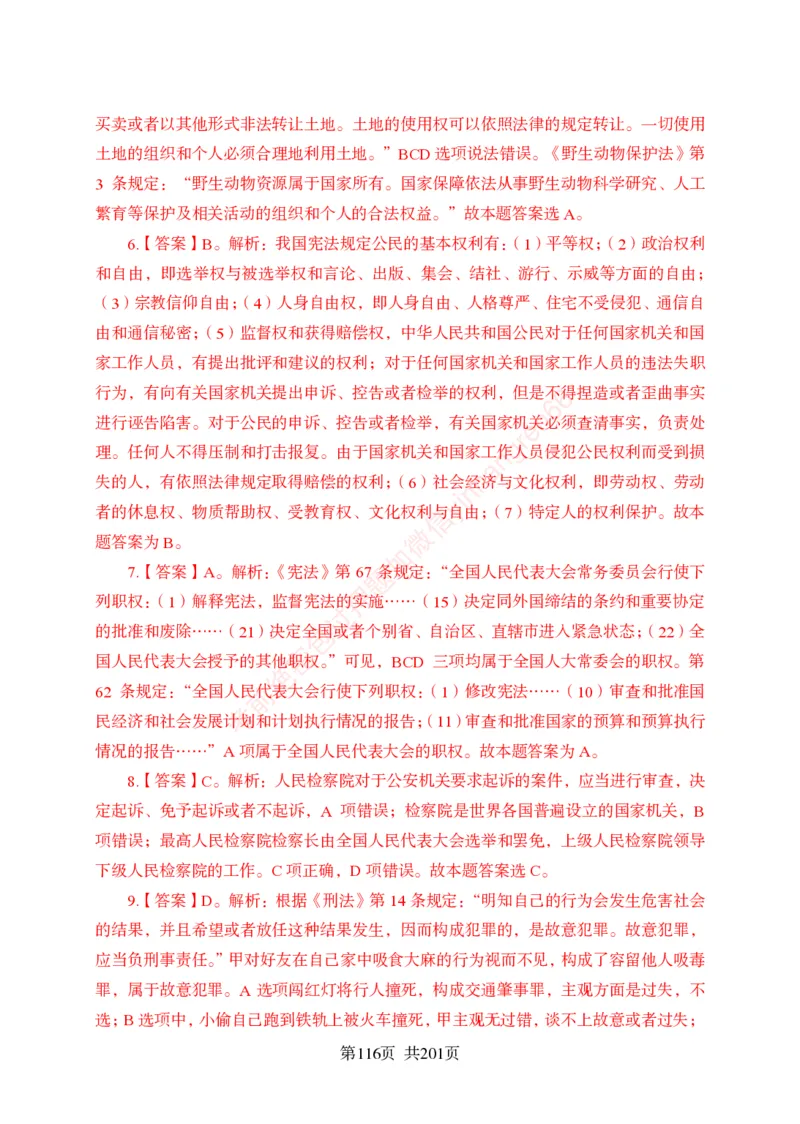 买卖或者以其他形式非法转让土地。土地的使用权可以依照法律的规定转让。一切使用土地的组织和个人必须合理地利用土地。”BCD 选项说法错误。《野生动物保护法》第 3 条规定：“野生动物资源属于国家所有。国家保障依法从事野生动物科学研究、人工繁育等保护及相关活动的组织和个人的合法权益。”故本题答案选 A。

6.【答案】B。解析：我国宪法规定公民的基本权利有：（1）平等权；（2）政治权利和自由，即选举权与被选举权和言论、出版、集会、结社、游行、示威等方面的自由；（3）宗教信仰自由；（4）人身自由权，即人身自由、人格尊严、住宅不受侵犯、通信自由和通信秘密；（5）监督权和获得赔偿权，中华人民共和国公民对于任何国家机关和国家工作人员，有提出批评和建议的权利；对于任何国家机关和国家工作人员的违法失职行为，有向有关国家机关提出申诉、控告或者检举的权利，但是不得捏造或者歪曲事实进行诬告陷害。对于公民的申诉、控告或者检举，有关国家机关必须查清事实，负责处理。任何人不得压制和打击报复。由于国家机关和国家工作人员侵犯公民权利而受到损失的人，有依照法律规定取得赔偿的权利；（6）社会经济与文化权利，即劳动权、劳动者的休息权、物质帮助权、受教育权、文化权利与自由；（7）特定人的权利保护。故本题答案为 B。

7.【答案】A。解析：《宪法》第 67 条规定：“全国人民代表大会常务委员会行使下列职权：（1）解释宪法，监督宪法的实施……（15）决定同外国缔结的条约和重要协定的批准和废除……（21）决定全国或者个别省、自治区、直辖市进入紧急状态；（22）全国人民代表大会授予的其他职权。”可见，BCD 三项均属于全国人大常委会的职权。第 62 条规定：“全国人民代表大会行使下列职权：（1）修改宪法……（10）审查和批准国民经济和社会发展计划和计划执行情况的报告；（11）审查和批准国家的预算和预算执行情况的报告……”A 项属于全国人民代表大会的职权。故本题答案为 A。

8.【答案】C。解析：人民检察院对于公安机关要求起诉的案件，应当进行审查，决定起诉、免予起诉或者不起诉，A 项错误；检察院是世界各国普遍设立的国家机关，B 项错误；最高人民检察院检察长由全国人民代表大会选举和罢免，上级人民检察院领导下级人民检察院的工作。C 项正确，D 项错误。故本题答案选 C。

9.【答案】D。解析：根据《刑法》第 14 条规定：“明知自己的行为会发生危害社会的结果，并且希望或者放任这种结果发生，因而构成犯罪的，是故意犯罪。故意犯罪，应当负刑事责任。”甲对好友在自己家中吸食大麻的行为视而不见，构成了容留他人吸毒罪，属于故意犯罪。A 选项闯红灯将行人撞死，构成交通肇事罪，主观方面是过失，不选；B 选项中，小偷自己跑到铁轨上被火车撞死，甲主观无过错，谈不上故意或者过失；

第116页 共201页